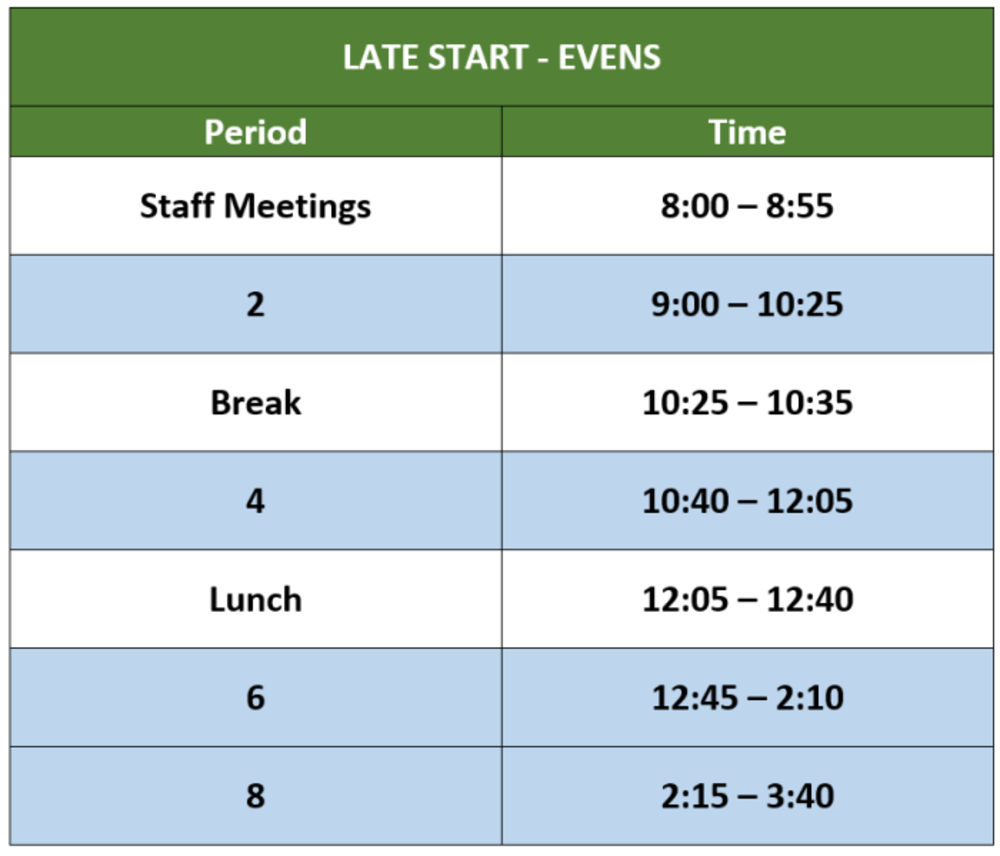 LATE START - EVENS

| Period | Time |
|---|---|
| Staff Meetings | 8:00 – 8:55 |
| 2 | 9:00 – 10:25 |
| Break | 10:25 – 10:35 |
| 4 | 10:40 – 12:05 |
| Lunch | 12:05 – 12:40 |
| 6 | 12:45 – 2:10 |
| 8 | 2:15 – 3:40 |